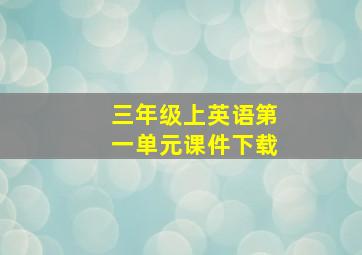 三年级上英语第一单元课件下载